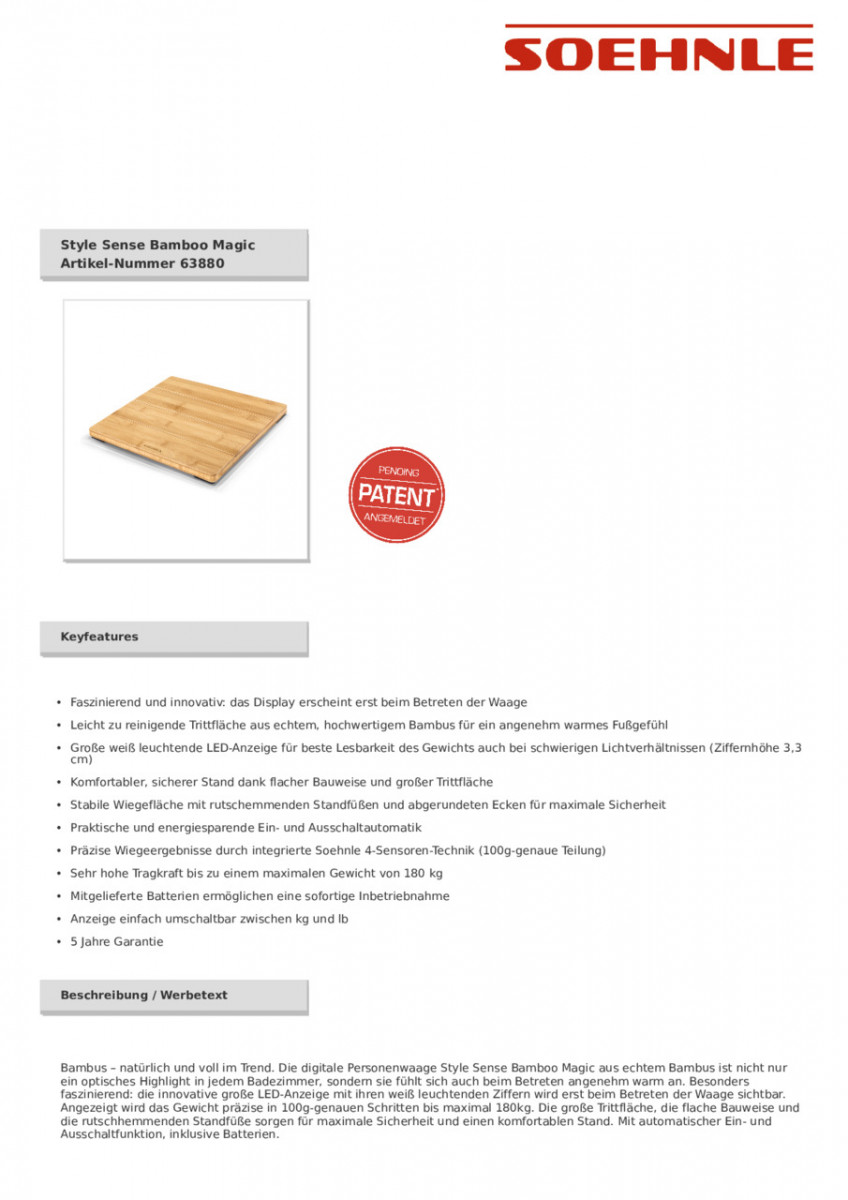 SOEHNLE

Style Sense Bamboo Magic
Artikel-Nummer 63880

PENDING
PATENT
ANGEMELDET

Keyfeatures

• Faszinierend und innovativ: das Display erscheint erst beim Betreten der Waage
• Leicht zu reinigende Trittfläche aus echtem, hochwertigem Bambus für ein angenehm warmes Fußgefühl
• Große weiß leuchtende LED-Anzeige für beste Lesbarkeit des Gewichts auch bei schwierigen Lichtverhältnissen (Ziffernhöhe 3,3 cm)
• Komfortabler, sicherer Stand dank flacher Bauweise und großer Trittfläche
• Stabile Wiegefläche mit rutschemmenden Standfüßen und abgerundeten Ecken für maximale Sicherheit
• Praktische und energiesparende Ein- und Ausschaltautomatik
• Präzise Wiegeergebnisse durch integrierte Soehnle 4-Sensoren-Technik (100g-genaue Teilung)
• Sehr hohe Tragkraft bis zu einem maximalen Gewicht von 180 kg
• Mitgelieferte Batterien ermöglichen eine sofortige Inbetriebnahme
• Anzeige einfach umschaltbar zwischen kg und lb
• 5 Jahre Garantie

Beschreibung / Werbetext

Bambus – natürlich und voll im Trend. Die digitale Personenwaage Style Sense Bamboo Magic aus echtem Bambus ist nicht nur ein optisches Highlight in jedem Badezimmer, sondern sie fühlt sich auch beim Betreten angenehm warm an. Besonders faszinierend: die innovative große LED-Anzeige mit ihren weiß leuchtenden Ziffern wird erst beim Betreten der Waage sichtbar. Angezeigt wird das Gewicht präzise in 100g-genauen Schritten bis maximal 180kg. Die große Trittfläche, die flache Bauweise und die rutschhemmenden Standfüße sorgen für maximale Sicherheit und einen komfortablen Stand. Mit automatischer Ein- und Ausschaltfunktion, inklusive Batterien.